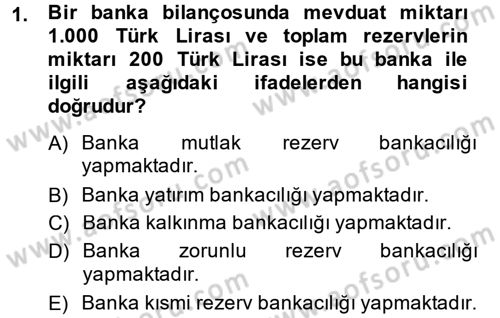 1. Bir banka bilançosunda mevduat miktarı 1.000 Türk Lirası ve toplam rezervlerin miktarı 200 Türk Lirası ise bu banka ile ilgili aşağıdaki ifadelerden hangisi doğrudur?

A) Banka mutlak rezerv bankacılığı yapmaktadır.
B) Banka yatırım bankacılığı yapmaktadır.
C) Banka kalkınma bankacılığı yapmaktadır.
D) Banka zorunlu rezerv bankacılığı yapmaktadır.
E) Banka kısmi rezerv bankacılığı yapmaktadır.

www.aofsoru.com